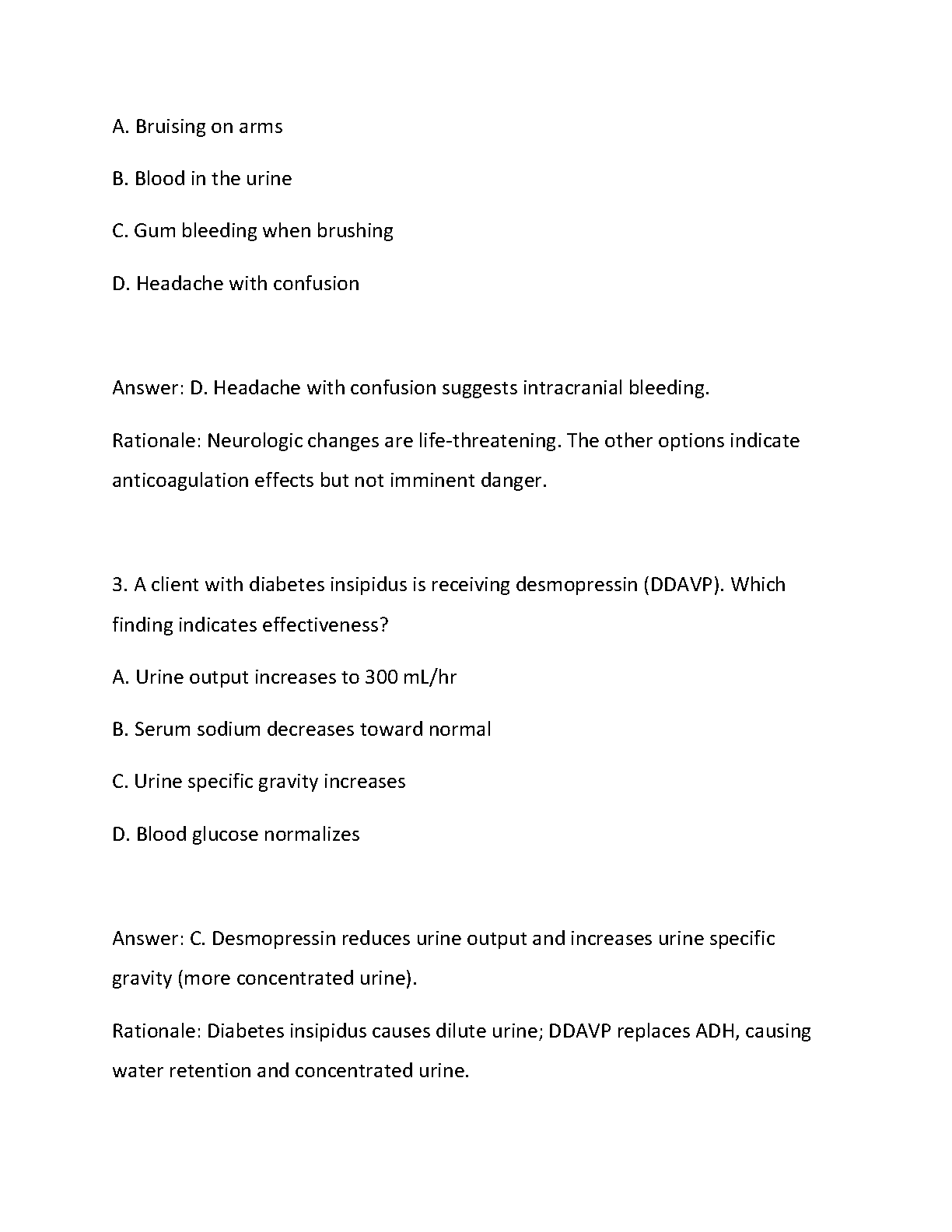 A. Bruising on arms

B. Blood in the urine

C. Gum bleeding when brushing

D. Headache with confusion

Answer: D. Headache with confusion suggests intracranial bleeding.

Rationale: Neurologic changes are life-threatening. The other options indicate anticoagulation effects but not imminent danger.

3. A client with diabetes insipidus is receiving desmopressin (DDAVP). Which finding indicates effectiveness?

A. Urine output increases to 300 mL/hr

B. Serum sodium decreases toward normal

C. Urine specific gravity increases

D. Blood glucose normalizes

Answer: C. Desmopressin reduces urine output and increases urine specific gravity (more concentrated urine).

Rationale: Diabetes insipidus causes dilute urine; DDAVP replaces ADH, causing water retention and concentrated urine.